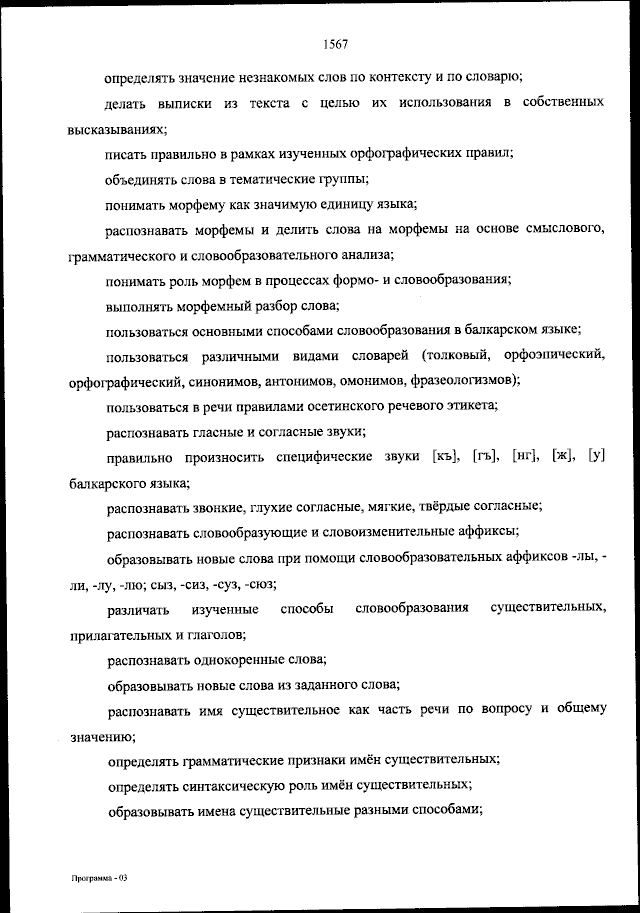 1567

определять значение незнакомых слов по контексту и по словарю;

делать выписки из текста с целью их использования в собственных высказываниях;

писать правильно в рамках изученных орфографических правил;

объединять слова в тематические группы;

понимать морфему как значимую единицу языка;

распознавать морфемы и делить слова на морфемы на основе смыслового, грамматического и словообразовательного анализа;

понимать роль морфем в процессах формо- и словообразования;

выполнять морфемный разбор слова;

пользоваться основными способами словообразования в балкарском языке;

пользоваться различными видами словарей (толковый, орфоэпический, орфографический, синонимов, антонимов, омонимов, фразеологизмов);

пользоваться в речи правилами осетинского речевого этикета;

распознавать гласные и согласные звуки;

правильно произносить специфические звуки [къ], [гъ], [нг], [ж], [у] балкарского языка;

распознавать звонкие, глухие согласные, мягкие, твёрдые согласные;

распознавать словообразующие и словоизменительные аффиксы;

образовывать новые слова при помощи словообразовательных аффиксов -лы, -ли, -лу, -лю; сыз, -сиз, -суз, -сюз;

различать изученные способы словообразования существительных, прилагательных и глаголов;

распознавать однокоренные слова;

образовывать новые слова из заданного слова;

распознавать имя существительное как часть речи по вопросу и общему значению;

определять грамматические признаки имён существительных;

определять синтаксическую роль имён существительных;

образовывать имена существительные разными способами;

Программа - 03